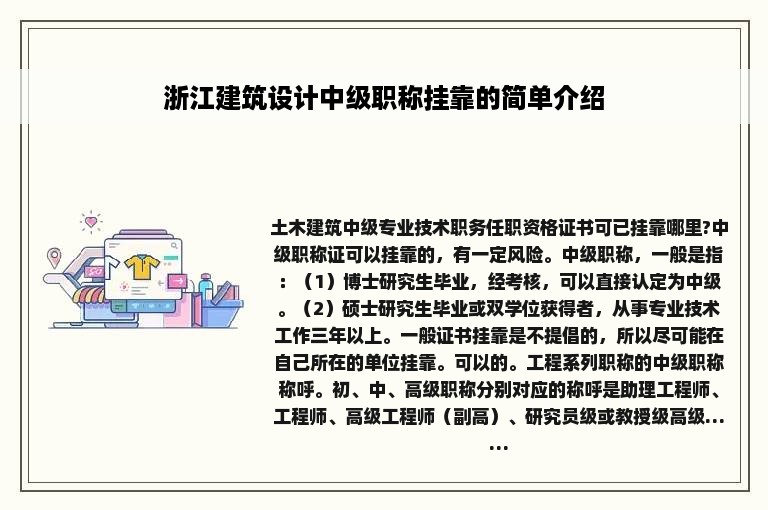 浙江建筑设计中级职称挂靠的简单介绍

土木建筑中级专业技术职务任职资格证书可已挂靠哪里?中级职称证可以挂靠的，有一定风险。中级职称，一般是指：（1）博士研究生毕业，经考核，可以直接认定为中级。（2）硕士研究生毕业或双学位获得者，从事专业技术工作三年以上。一般证书挂靠是不提倡的，所以尽可能在自己所在的单位挂靠。可以的。工程系列职称的中级职称称呼。初、中、高级职称分别对应的称呼是助理工程师、工程师、高级工程师（副高）、研究员级或教授级高级……